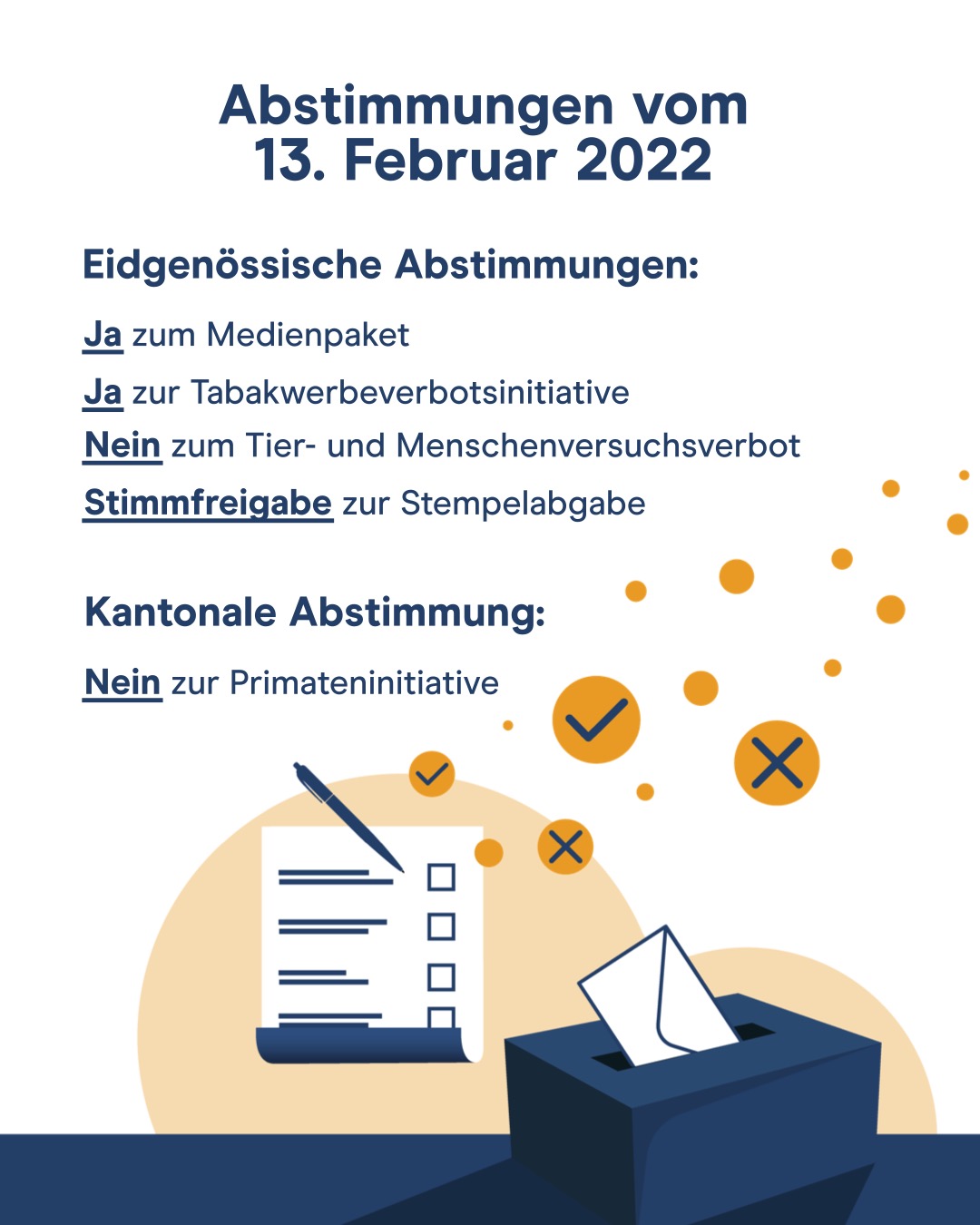 Abstimmungen vom
13. Februar 2022

Eidgenössische Abstimmungen:

Ja zum Medienpaket

Ja zur Tabakwerbeverbotsinitiative

Nein zum Tier- und Menschenversuchsverbot

Stimmfreigabe zur Stempelabgabe

Kantonale Abstimmung:

Nein zur Primateninitiative